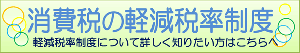 消費税の軽減税率制度

軽減税率制度について詳しく知りたい方はこちらへ